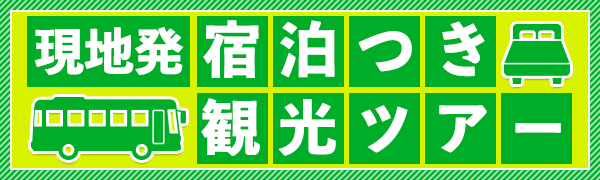 現地発 宿泊つき
観光ツアー